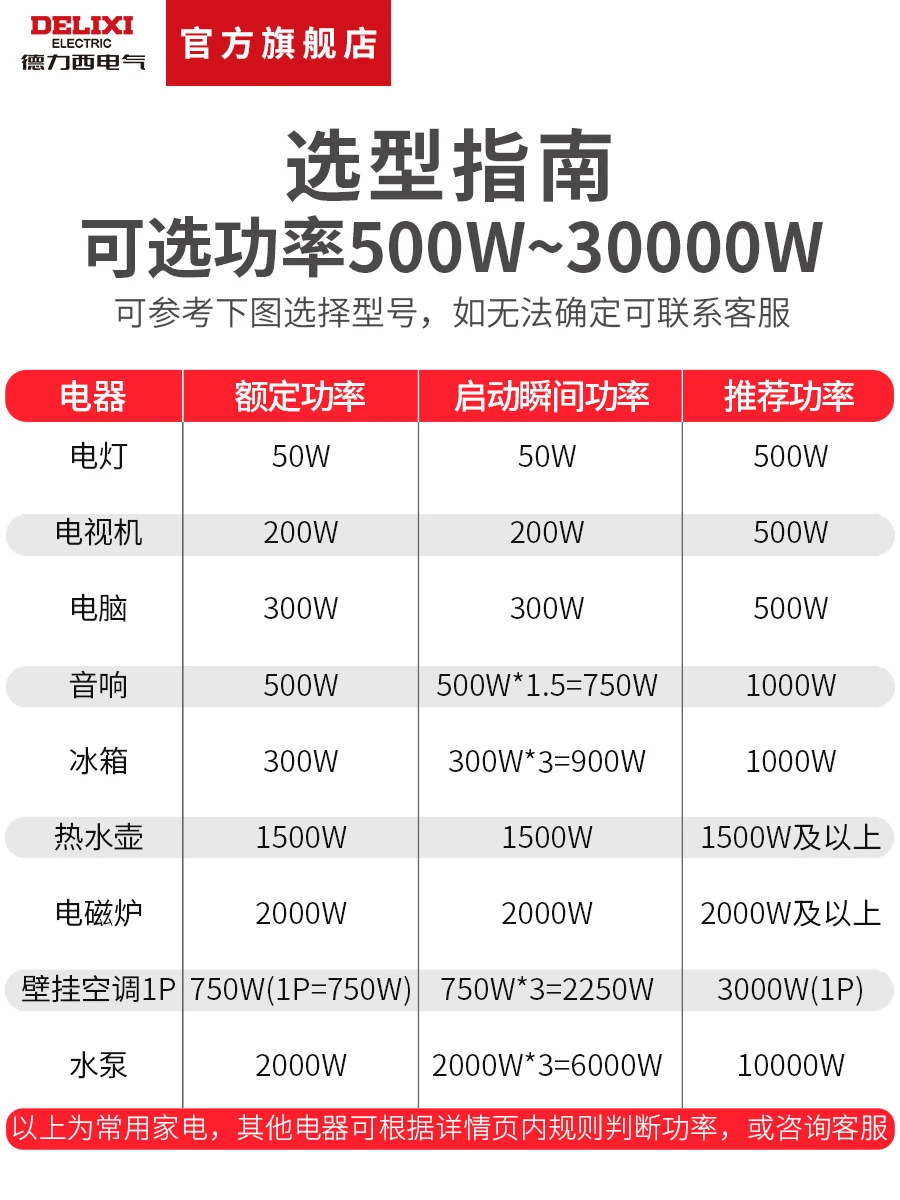 DELIXI ELECTRIC 德力西电气 官方旗舰店

选型指南
可选功率500W~30000W
可参考下图选择型号，如无法确定可联系客服

| 电器 | 额定功率 | 启动瞬间功率 | 推荐功率 |
|---|---|---|---|
| 电灯 | 50W | 50W | 500W |
| 电视机 | 200W | 200W | 500W |
| 电脑 | 300W | 300W | 500W |
| 音响 | 500W | 500W*1.5=750W | 1000W |
| 冰箱 | 300W | 300W*3=900W | 1000W |
| 热水壶 | 1500W | 1500W | 1500W及以上 |
| 电磁炉 | 2000W | 2000W | 2000W及以上 |
| 壁挂空调1P | 750W(1P=750W) | 750W*3=2250W | 3000W(1P) |
| 水泵 | 2000W | 2000W*3=6000W | 10000W |

以上为常用家电，其他电器可根据详情页内规则判断功率，或咨询客服